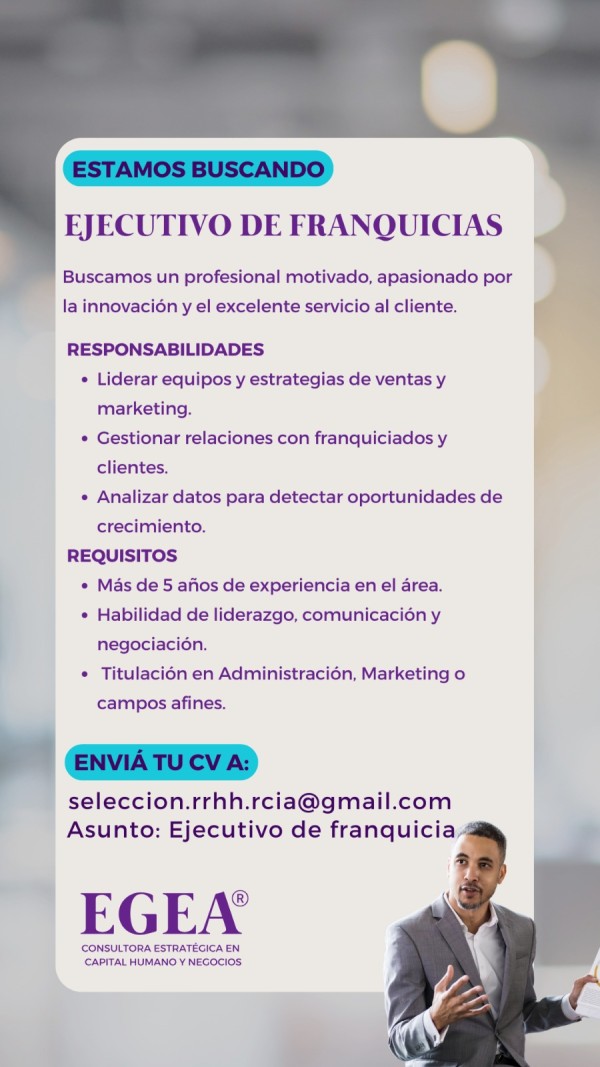 ESTAMOS BUSCANDO

EJECUTIVO DE FRANQUICIAS

Buscamos un profesional motivado, apasionado por la innovación y el excelente servicio al cliente.

RESPONSABILIDADES
• Liderar equipos y estrategias de ventas y marketing.
• Gestionar relaciones con franquiciados y clientes.
• Analizar datos para detectar oportunidades de crecimiento.

REQUISITOS
• Más de 5 años de experiencia en el área.
• Habilidad de liderazgo, comunicación y negociación.
• Titulación en Administración, Marketing o campos afines.

ENVIÁ TU CV A:

seleccion.rrhh.rcia@gmail.com
Asunto: Ejecutivo de franquicia

EGEA®
CONSULTORA ESTRATÉGICA EN
CAPITAL HUMANO Y NEGOCIOS